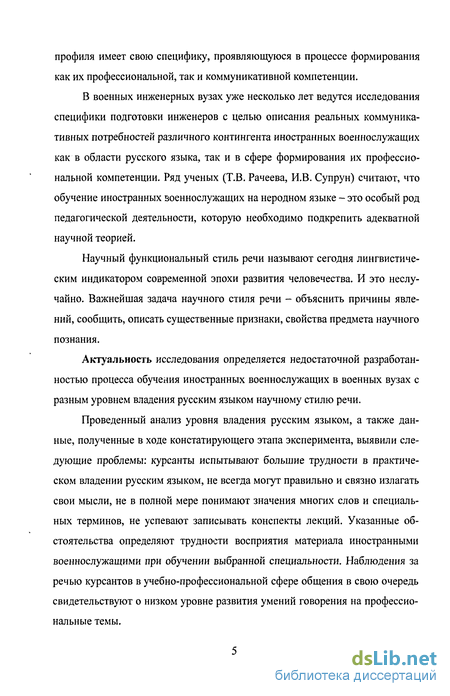 профиля имеет свою специфику, проявляющуюся в процессе формирования как их профессиональной, так и коммуникативной компетенции.

В военных инженерных вузах уже несколько лет ведутся исследования специфики подготовки инженеров с целью описания реальных коммуникативных потребностей различного контингента иностранных военнослужащих как в области русского языка, так и в сфере формирования их профессиональной компетенции. Ряд ученых (Т.В. Рачеева, И.В. Супрун) считают, что обучение иностранных военнослужащих на неродном языке – это особый род педагогической деятельности, которую необходимо подкрепить адекватной научной теорией.

Научный функциональный стиль речи называют сегодня лингвистическим индикатором современной эпохи развития человечества. И это неслучайно. Важнейшая задача научного стиля речи – объяснить причины явлений, сообщить, описать существенные признаки, свойства предмета научного познания.

Актуальность исследования определяется недостаточной разработанностью процесса обучения иностранных военнослужащих в военных вузах с разным уровнем владения русским языком научному стилю речи.

Проведенный анализ уровня владения русским языком, а также данные, полученные в ходе констатирующего этапа эксперимента, выявили следующие проблемы: курсанты испытывают большие трудности в практическом владении русским языком, не всегда могут правильно и связно излагать свои мысли, не в полной мере понимают значения многих слов и специальных терминов, не успевают записывать конспекты лекций. Указанные обстоятельства определяют трудности восприятия материала иностранными военнослужащими при обучении выбранной специальности. Наблюдения за речью курсантов в учебно-профессиональной сфере общения в свою очередь свидетельствуют о низком уровне развития умений говорения на профессиональные темы.

5

dsLib.net
библиотека диссертаций